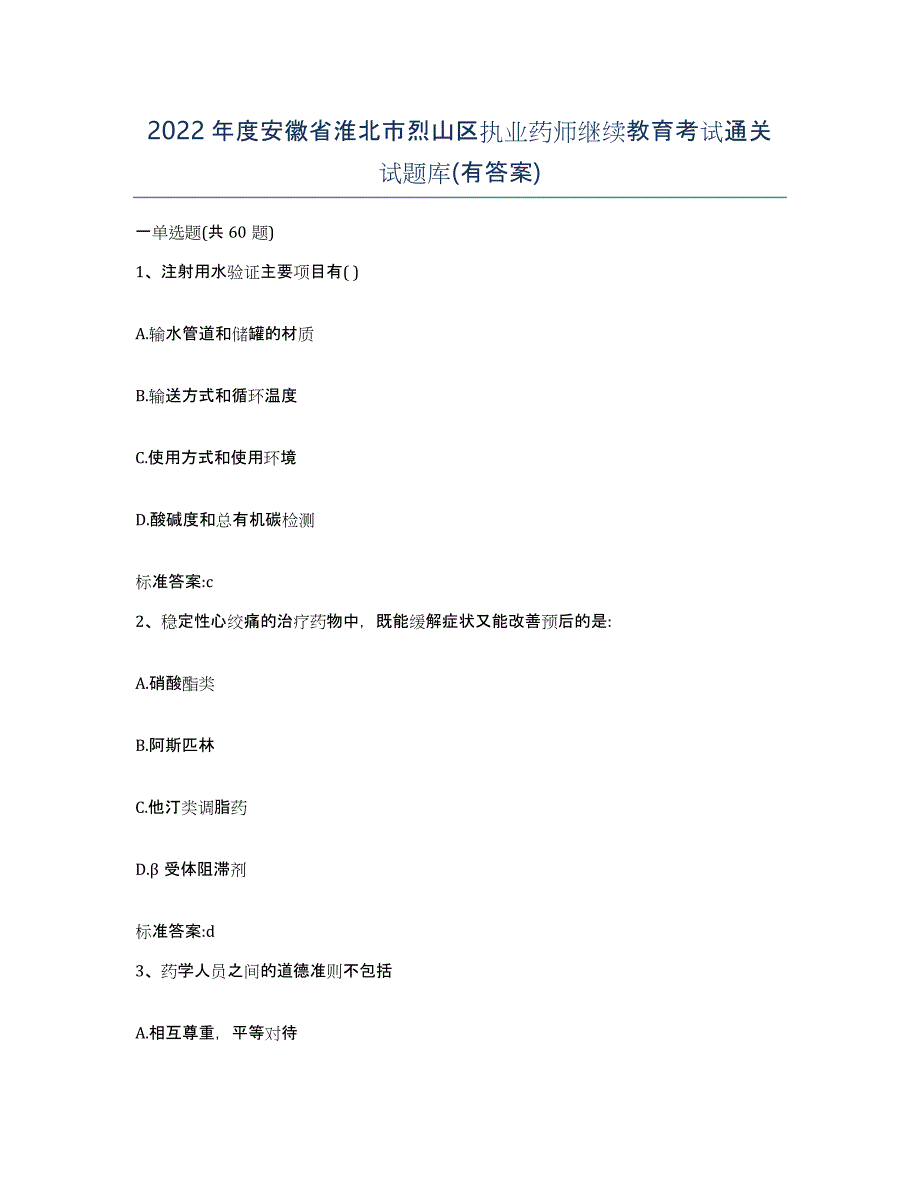 2022年度安徽省淮北市烈山区执业药师继续教育考试通关试题库(有答案)

一单选题(共60题)

1、注射用水验证主要项目有( )

A.输水管道和储罐的材质

B.输送方式和循环温度

C.使用方式和使用环境

D.酸碱度和总有机碳检测

标准答案:c

2、稳定性心绞痛的治疗药物中，既能缓解症状又能改善预后的是:

A.硝酸酯类

B.阿斯匹林

C.他汀类调脂药

D.β受体阻滞剂

标准答案:d

3、药学人员之间的道德准则不包括

A.相互尊重，平等对待